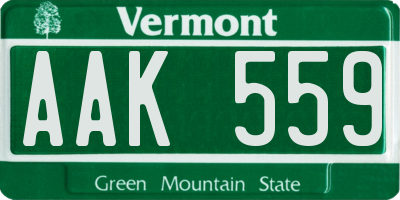 Vermont

AAK 559

Green Mountain State